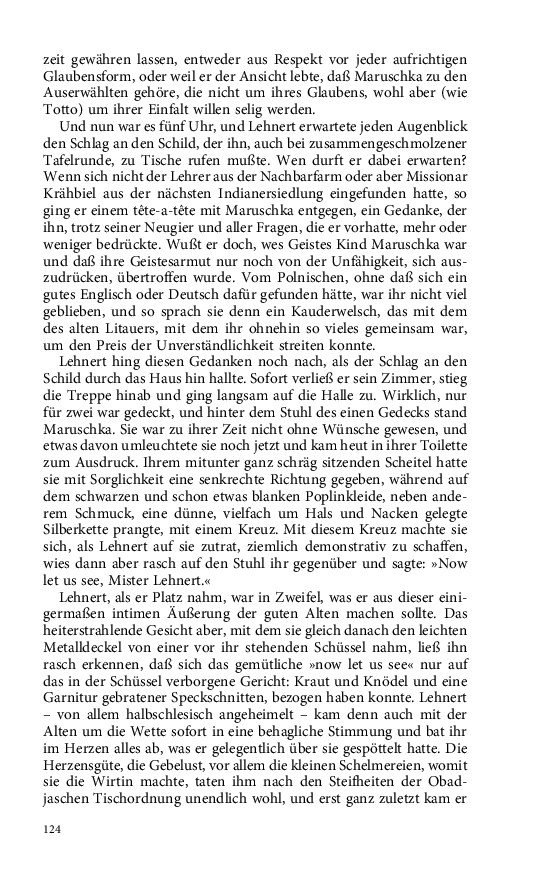 zeit gewähren lassen, entweder aus Respekt vor jeder aufrichtigen Glaubensform, oder weil er der Ansicht lebte, daß Maruschka zu den Auserwählten gehöre, die nicht um ihres Glaubens, wohl aber (wie Totto) um ihrer Einfalt willen selig werden.

Und nun war es fünf Uhr, und Lehnert erwartete jeden Augenblick den Schlag an den Schild, der ihn, auch bei zusammengeschmolzener Tafelrunde, zu Tische rufen mußte. Wen durft er dabei erwarten? Wenn sich nicht der Lehrer aus der Nachbarfarm oder aber Missionar Krähbiel aus der nächsten Indianersiedlung eingefunden hatte, so ging er einem tête-a-tête mit Maruschka entgegen, ein Gedanke, der ihn, trotz seiner Neugier und aller Fragen, die er vorhatte, mehr oder weniger bedrückte. Wußt er doch, wes Geistes Kind Maruschka war und daß ihre Geistesarmut nur noch von der Unfähigkeit, sich auszudrücken, übertroffen wurde. Vom Polnischen, ohne daß sich ein gutes Englisch oder Deutsch dafür gefunden hätte, war ihr nicht viel geblieben, und so sprach sie denn ein Kauderwelsch, das mit dem des alten Litauers, mit dem ihr ohnehin so vieles gemeinsam war, um den Preis der Unverständlichkeit streiten konnte.

Lehnert hing diesen Gedanken noch nach, als der Schlag an den Schild durch das Haus hin hallte. Sofort verließ er sein Zimmer, stieg die Treppe hinab und ging langsam auf die Halle zu. Wirklich, nur für zwei war gedeckt, und hinter dem Stuhl des einen Gedecks stand Maruschka. Sie war zu ihrer Zeit nicht ohne Wünsche gewesen, und etwas davon umleuchtete sie noch jetzt und kam heut in ihrer Toilette zum Ausdruck. Ihrem mitunter ganz schräg sitzenden Scheitel hatte sie mit Sorglichkeit eine senkrechte Richtung gegeben, während auf dem schwarzen und schon etwas blanken Poplinkleide, neben anderem Schmuck, eine dünne, vielfach um Hals und Nacken gelegte Silberkette prangte, mit einem Kreuz. Mit diesem Kreuz machte sie sich, als Lehnert auf sie zutrat, ziemlich demonstrativ zu schaffen, wies dann aber rasch auf den Stuhl ihr gegenüber und sagte: »Now let us see, Mister Lehnert.«

Lehnert, als er Platz nahm, war in Zweifel, was er aus dieser einigermaßen intimen Äußerung der guten Alten machen sollte. Das heiterstrahlende Gesicht aber, mit dem sie gleich danach den leichten Metalldeckel von einer vor ihr stehenden Schüssel nahm, ließ ihn rasch erkennen, daß sich das gemütliche »now let us see« nur auf das in der Schüssel verborgene Gericht: Kraut und Knödel und eine Garnitur gebratener Speckschnitten, bezogen haben konnte. Lehnert – von allem halbschlesisch angeheimelt – kam denn auch mit der Alten um die Wette sofort in eine behagliche Stimmung und bat ihr im Herzen alles ab, was er gelegentlich über sie gespöttelt hatte. Die Herzensgüte, die Gebelust, vor allem die kleinen Schelmereien, womit sie die Wirtin machte, taten ihm nach den Steifheiten der Obadjaschen Tischordnung unendlich wohl, und erst ganz zuletzt kam er

124